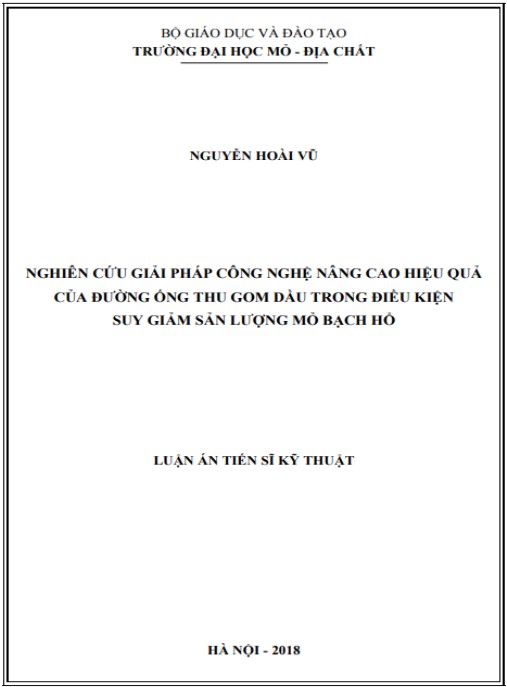 BỘ GIÁO DỤC VÀ ĐÀO TẠO
TRƯỜNG ĐẠI HỌC MỎ - ĐỊA CHẤT

NGUYỄN HOÀI VŨ

NGHIÊN CỨU GIẢI PHÁP CÔNG NGHỆ NÂNG CAO HIỆU QUẢ CỦA ĐƯỜNG ỐNG THU GOM DẦU TRONG ĐIỀU KIỆN SUY GIẢM SẢN LƯỢNG MỎ BẠCH HỔ

LUẬN ÁN TIẾN SĨ KỸ THUẬT

HÀ NỘI - 2018